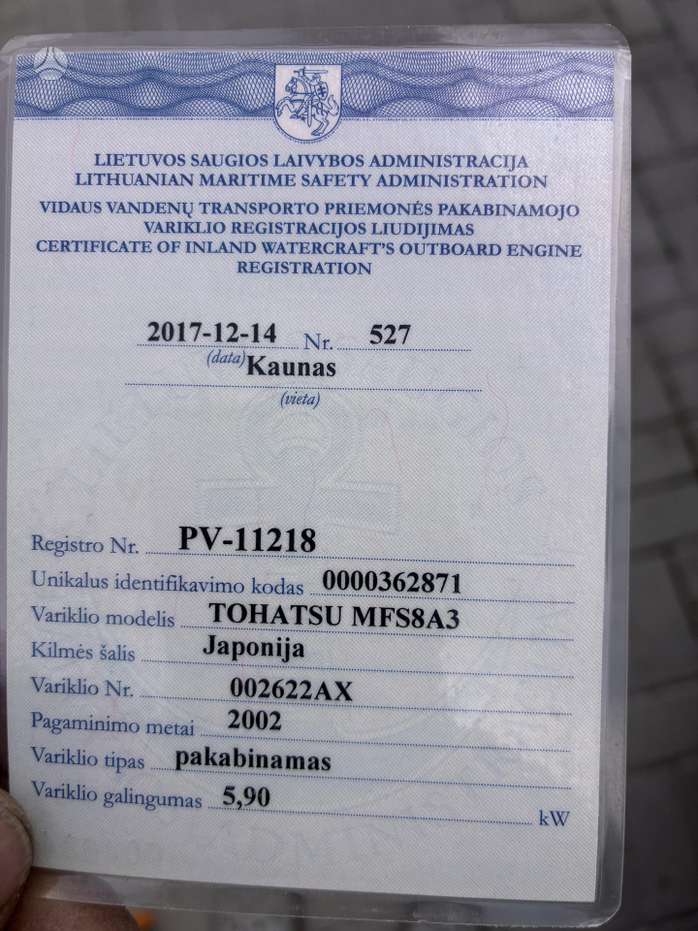 LIETUVOS SAUGIOS LAIVYBOS ADMINISTRACIJA
LITHUANIAN MARITIME SAFETY ADMINISTRATION
VIDAUS VANDENŲ TRANSPORTO PRIEMONĖS PAKABINAMOJO VARIKLIO REGISTRACIJOS LIUDIJIMAS
CERTIFICATE OF INLAND WATERCRAFT'S OUTBOARD ENGINE REGISTRATION

2017-12-14 Nr. 527
(data) Kaunas
(vieta)

Registro Nr. PV-11218
Unikalus identifikavimo kodas 0000362871
Variklio modelis TOHATSU MFS8A3
Kilmės šalis Japonija
Variklio Nr. 002622AX
Pagaminimo metai 2002
Variklio tipas pakabinamas
Variklio galingumas 5,90 kW